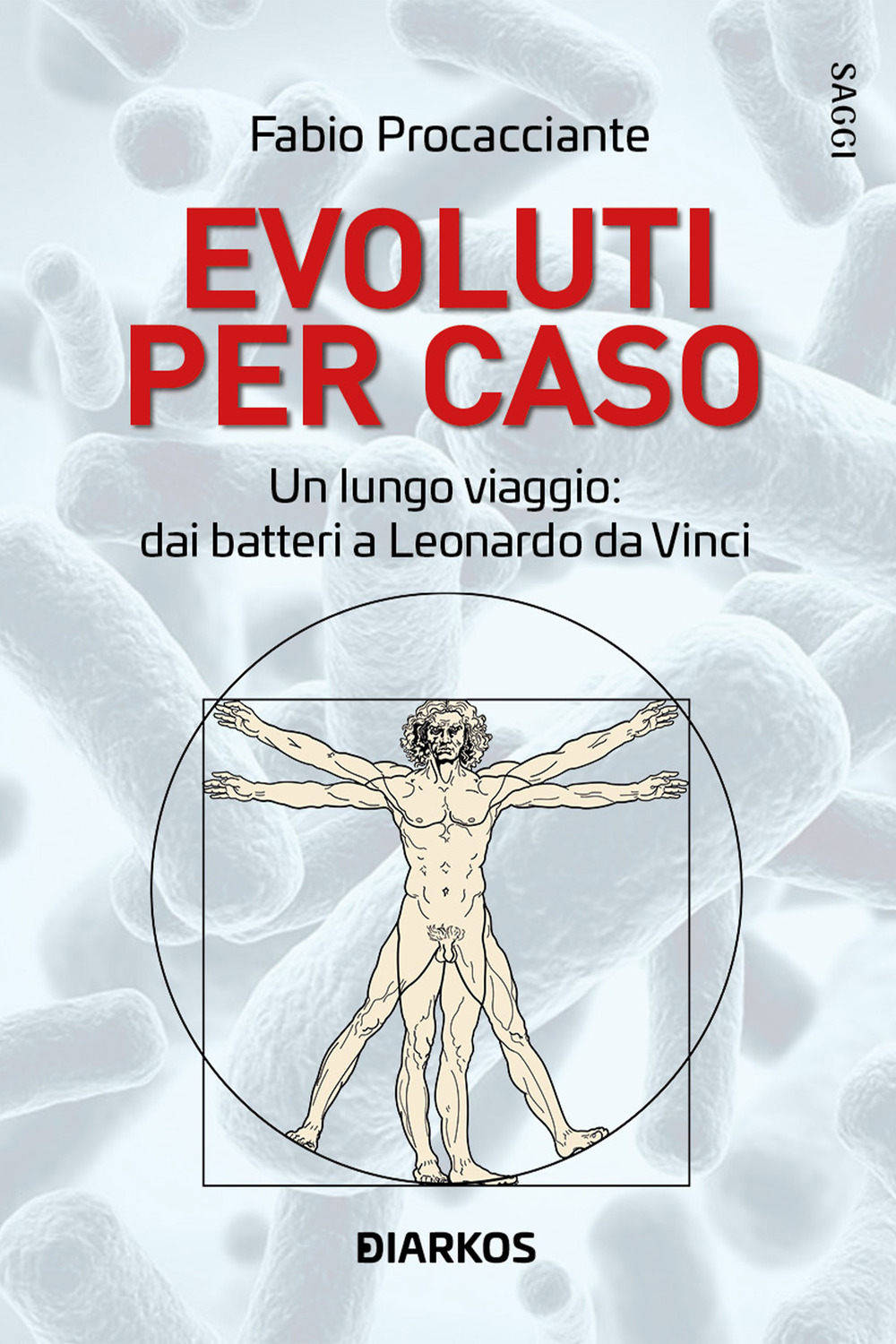 SAGGI

Fabio Procacciante

EVOLUTI PER CASO

Un lungo viaggio: dai batteri a Leonardo da Vinci

ĐIARKOS